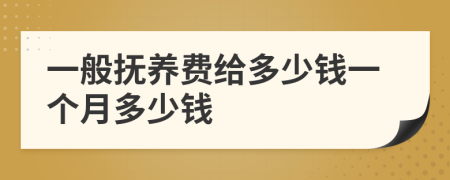 一般抚养费给多少钱一个月多少钱